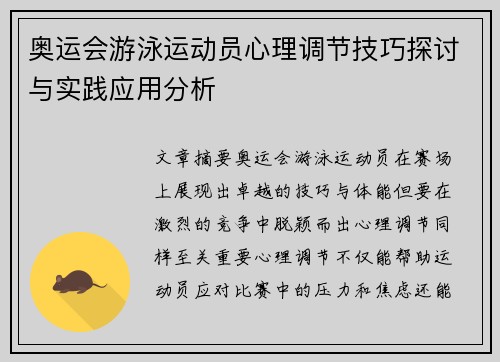 奥运会游泳运动员心理调节技巧探讨与实践应用分析

文章摘要奥运会游泳运动员在赛场上展现出卓越的技巧与体能但要在激烈的竞争中脱颖而出心理调节同样至关重要心理调节不仅能帮助运动员应对比赛中的压力和焦虑还能